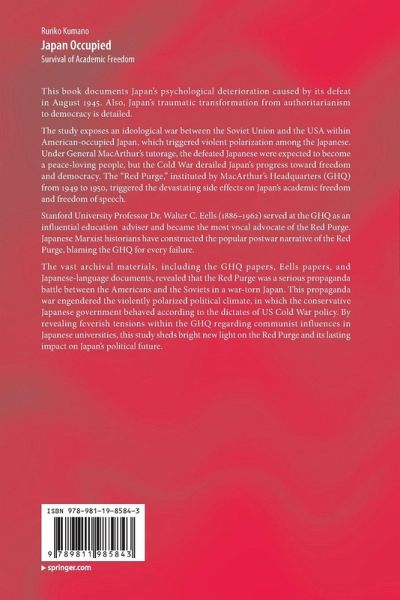 Ruriko Kumano
Japan Occupied
Survival of Academic Freedom

This book documents Japan's psychological deterioration caused by its defeat in August 1945. Also, Japan's traumatic transformation from authoritarianism to democracy is detailed.

The study exposes an ideological war between the Soviet Union and the USA within American-occupied Japan, which triggered violent polarization among the Japanese. Under General MacArthur's tutorage, the defeated Japanese were expected to become a peace-loving people, but the Cold War derailed Japan's progress toward freedom and democracy. The "Red Purge," instituted by MacArthur's Headquarters (GHQ) from 1949 to 1950, triggered the devastating side effects on Japan's academic freedom and freedom of speech.

Stanford University Professor Dr. Walter C. Eells (1886–1962) served at the GHQ as an influential education adviser and became the most vocal advocate of the Red Purge. Japanese Marxist historians have constructed the popular postwar narrative of the Red Purge, blaming the GHQ for every failure.

The vast archival materials, including the GHQ papers, Eells papers, and Japanese-language documents, revealed that the Red Purge was a serious propaganda battle between the Americans and the Soviets in a war-torn Japan. This propaganda war engendered the violently polarized political climate, in which the conservative Japanese government behaved according to the dictates of US Cold War policy. By revealing feverish tensions within the GHQ regarding communist influences in Japanese universities, this study sheds bright new light on the Red Purge and its lasting impact on Japan's political future.

ISBN 978-981-19-8584-3

9 789811 985843

▶ springer.com